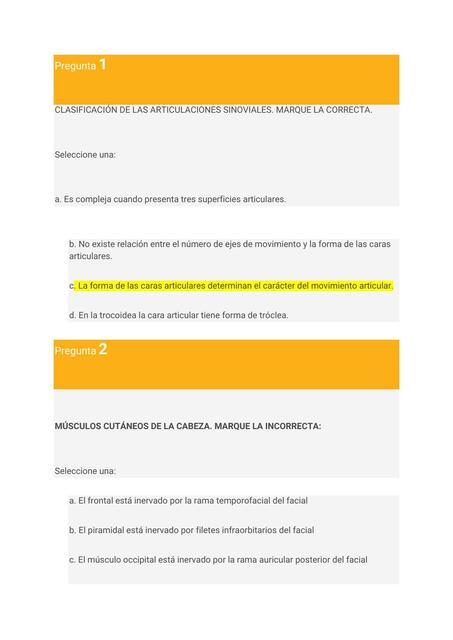 Pregunta 1

CLASIFICACIÓN DE LAS ARTICULACIONES SINOVIALES. MARQUE LA CORRECTA.

Seleccione una:

a. Es compleja cuando presenta tres superficies articulares.

b. No existe relación entre el número de ejes de movimiento y la forma de las caras articulares.

c. La forma de las caras articulares determinan el carácter del movimiento articular.

d. En la trocoidea la cara articular tiene forma de tróclea.

Pregunta 2

MÚSCULOS CUTÁNEOS DE LA CABEZA. MARQUE LA INCORRECTA:

Seleccione una:

a. El frontal está inervado por la rama temporofacial del facial

b. El piramidal está inervado por filetes infraorbitarios del facial

c. El músculo occipital está inervado por la rama auricular posterior del facial